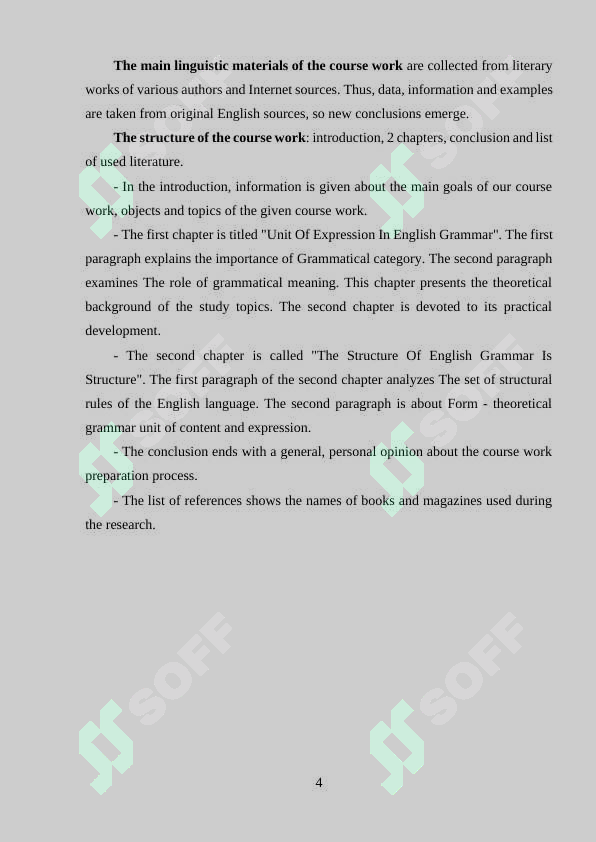 **The main linguistic materials of the course work** are collected from literary works of various authors and Internet sources. Thus, data, information and examples are taken from original English sources, so new conclusions emerge.

**The structure of the course work**: introduction, 2 chapters, conclusion and list of used literature.

- In the introduction, information is given about the main goals of our course work, objects and topics of the given course work.

- The first chapter is titled "Unit Of Expression In English Grammar". The first paragraph explains the importance of Grammatical category. The second paragraph examines The role of grammatical meaning. This chapter presents the theoretical background of the study topics. The second chapter is devoted to its practical development.

- The second chapter is called "The Structure Of English Grammar Is Structure". The first paragraph of the second chapter analyzes The set of structural rules of the English language. The second paragraph is about Form - theoretical grammar unit of content and expression.

- The conclusion ends with a general, personal opinion about the course work preparation process.

- The list of references shows the names of books and magazines used during the research.

SOFF SOFF SOFF SOFF SOFF SOFF

4